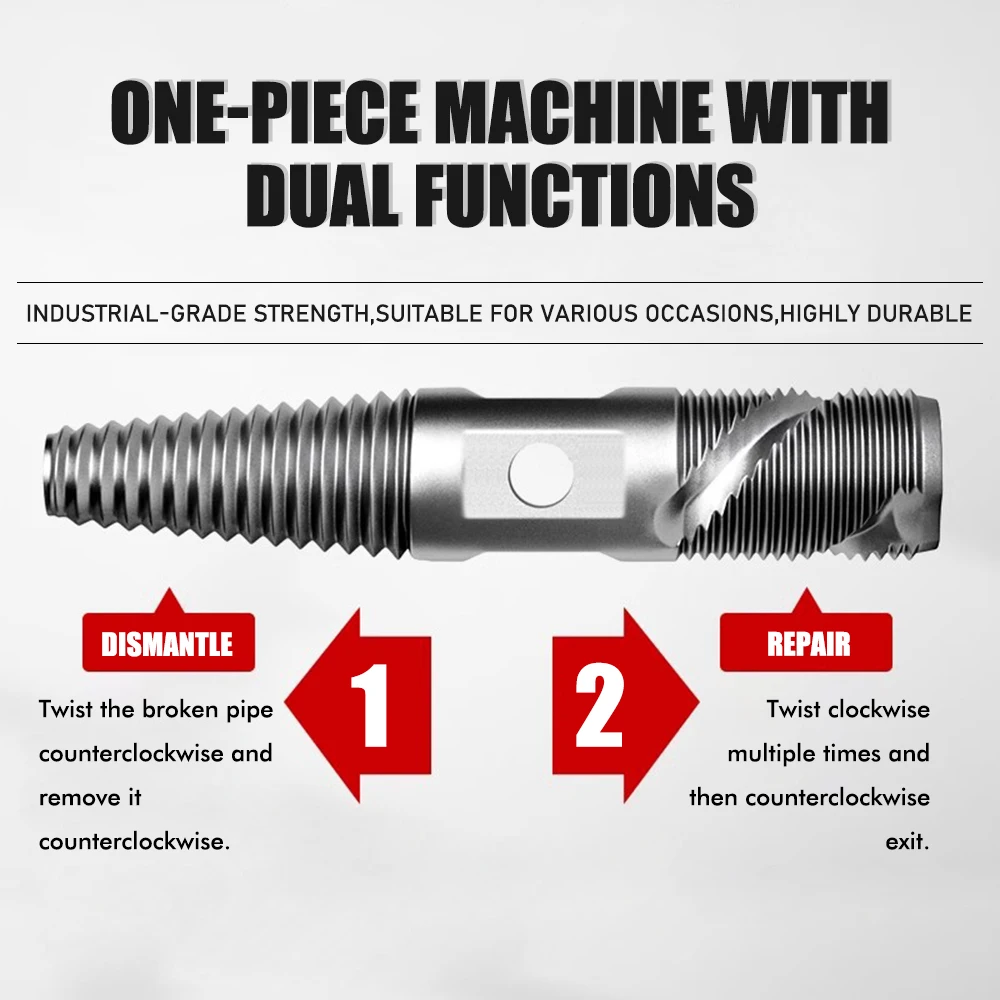 ONE-PIECE MACHINE WITH DUAL FUNCTIONS

INDUSTRIAL-GRADE STRENGTH,SUITABLE FOR VARIOUS OCCASIONS,HIGHLY DURABLE

DISMANTLE

Twist the broken pipe counterclockwise and remove it counterclockwise.

1

2

REPAIR

Twist clockwise multiple times and then counterclockwise exit.